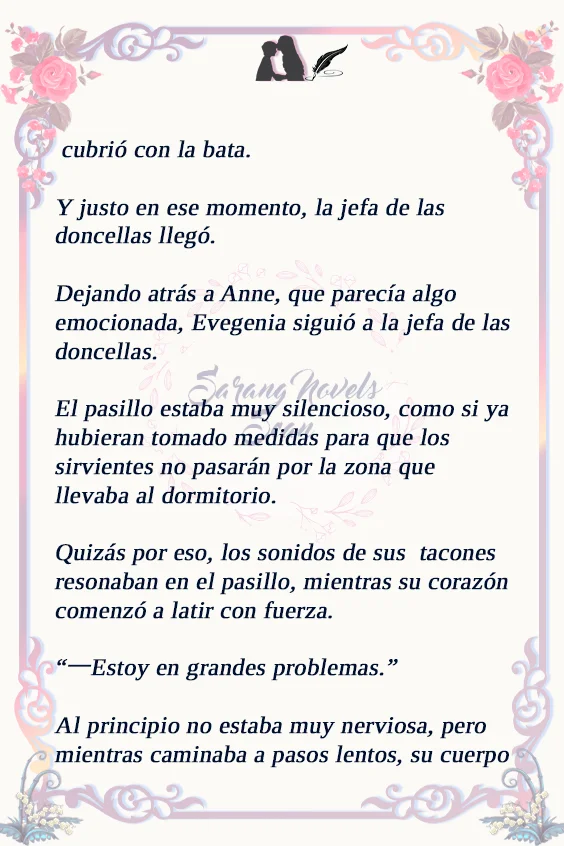 cubrió con la bata.

Y justo en ese momento, la jefa de las doncellas llegó.

Dejando atrás a Anne, que parecía algo emocionada, Evegenia siguió a la jefa de las doncellas.

Sarang Novels

El pasillo estaba muy silencioso, como si ya hubieran tomado medidas para que los sirvientes no pasarán por la zona que llevaba al dormitorio.

Quizás por eso, los sonidos de sus tacones resonaban en el pasillo, mientras su corazón comenzó a latir con fuerza.

“—Estoy en grandes problemas.”

Al principio no estaba muy nerviosa, pero mientras caminaba a pasos lentos, su cuerpo